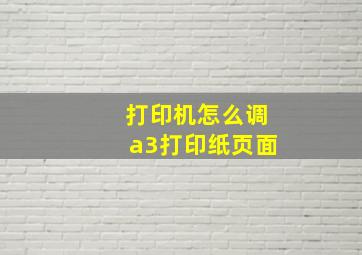 打印机怎么调
a3打印纸页面